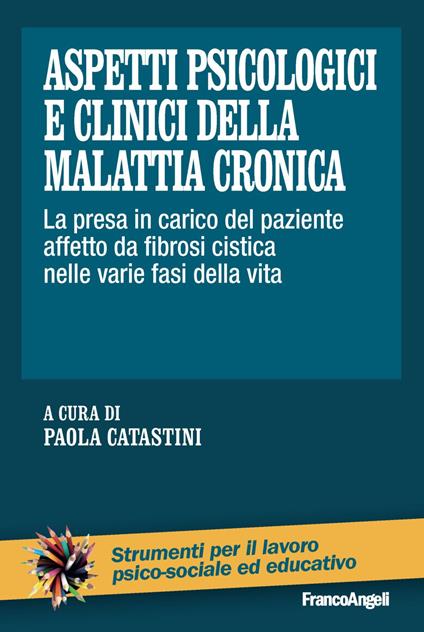 ASPETTI PSICOLOGICI E CLINICI DELLA MALATTIA CRONICA

La presa in carico del paziente affetto da fibrosi cistica nelle varie fasi della vita

A CURA DI
PAOLA CATASTINI

Strumenti per il lavoro psico-sociale ed educativo

FrancoAngeli